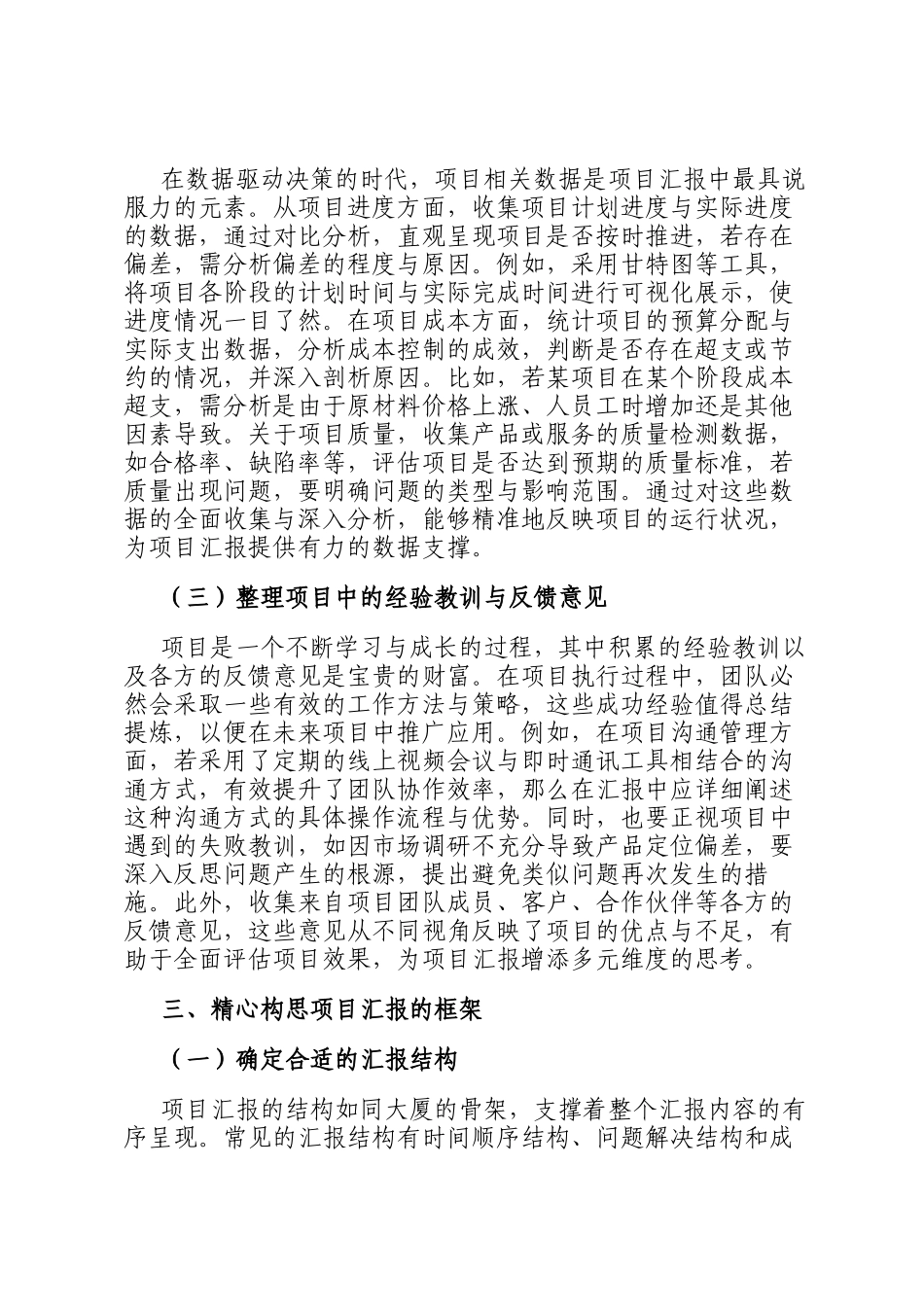 在数据驱动决策的时代，项目相关数据是项目汇报中最具说服力的元素。从项目进度方面，收集项目计划进度与实际进度的数据，通过对比分析，直观呈现项目是否按时推进，若存在偏差，需分析偏差的程度与原因。例如，采用甘特图等工具，将项目各阶段的计划时间与实际完成时间进行可视化展示，使进度情况一目了然。在项目成本方面，统计项目的预算分配与实际支出数据，分析成本控制的成效，判断是否存在超支或节约的情况，并深入剖析原因。比如，若某项目在某个阶段成本超支，需分析是由于原材料价格上涨、人员工时增加还是其他因素导致。关于项目质量，收集产品或服务的质量检测数据，如合格率、缺陷率等，评估项目是否达到预期的质量标准，若质量出现问题，要明确问题的类型与影响范围。通过对这些数据的全面收集与深入分析，能够精准地反映项目的运行状况，为项目汇报提供有力的数据支撑。

（三）整理项目中的经验教训与反馈意见

项目是一个不断学习与成长的过程，其中积累的经验教训以及各方的反馈意见是宝贵的财富。在项目执行过程中，团队必然会采取一些有效的工作方法与策略，这些成功经验值得总结提炼，以便在未来项目中推广应用。例如，在项目沟通管理方面，若采用了定期的线上视频会议与即时通讯工具相结合的沟通方式，有效提升了团队协作效率，那么在汇报中应详细阐述这种沟通方式的具体操作流程与优势。同时，也要正视项目中遇到的失败教训，如因市场调研不充分导致产品定位偏差，要深入反思问题产生的根源，提出避免类似问题再次发生的措施。此外，收集来自项目团队成员、客户、合作伙伴等各方的反馈意见，这些意见从不同视角反映了项目的优点与不足，有助于全面评估项目效果，为项目汇报增添多元维度的思考。

三、精心构思项目汇报的框架

（一）确定合适的汇报结构

项目汇报的结构如同大厦的骨架，支撑着整个汇报内容的有序呈现。常见的汇报结构有时间顺序结构、问题解决结构和成